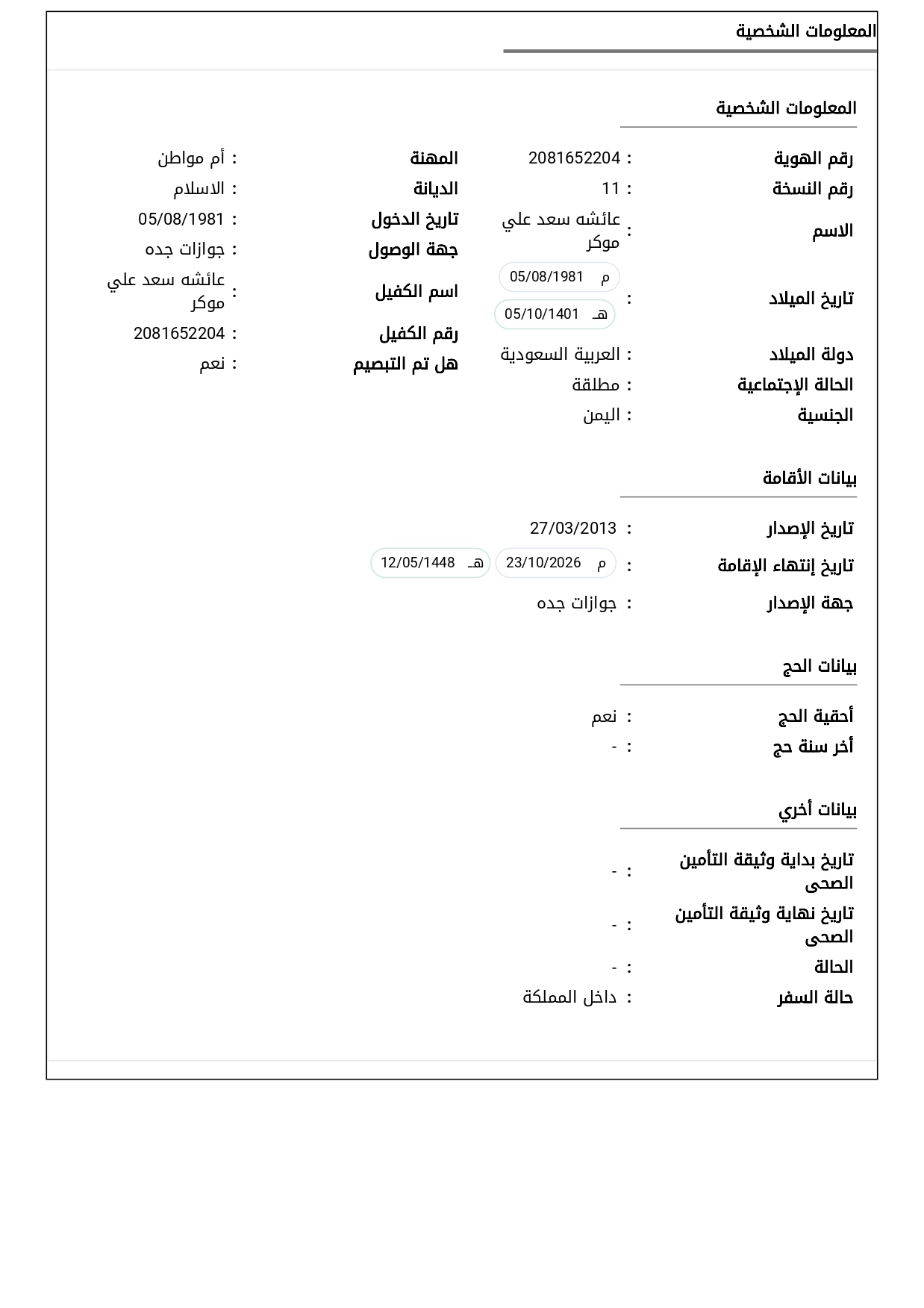 المعلومات الشخصية

المعلومات الشخصية

رقم الهوية : 2081652204
رقم النسخة : 11
الاسم : عائشه سعد علي موكر
تاريخ الميلاد : م 05/08/1981 هـ 05/10/1401
دولة الميلاد : العربية السعودية
الحالة الإجتماعية : مطلقة
الجنسية : اليمن

المهنة : أم مواطن
الديانة : الاسلام
تاريخ الدخول : 05/08/1981
جهة الوصول : جوازات جده
اسم الكفيل : عائشه سعد علي موكر
رقم الكفيل : 2081652204
هل تم التبصيم : نعم

بيانات الأقامة

تاريخ الإصدار : 27/03/2013
تاريخ إنتهاء الإقامة : م 23/10/2026 هـ 12/05/1448
جهة الإصدار : جوازات جده

بيانات الحج

أحقية الحج : نعم
أخر سنة حج : -

بيانات أخري

تاريخ بداية وثيقة التأمين الصحى : -
تاريخ نهاية وثيقة التأمين الصحى : -
الحالة : -
حالة السفر : داخل المملكة